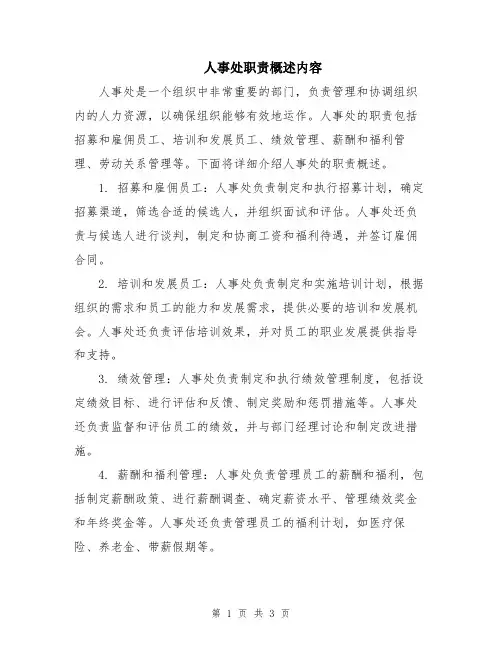 人事处职责概述内容

人事处是一个组织中非常重要的部门，负责管理和协调组织内的人力资源，以确保组织能够有效地运作。人事处的职责包括招募和雇佣员工、培训和发展员工、绩效管理、薪酬和福利管理、劳动关系管理等。下面将详细介绍人事处的职责概述。

1. 招募和雇佣员工：人事处负责制定和执行招募计划，确定招募渠道，筛选合适的候选人，并组织面试和评估。人事处还负责与候选人进行谈判，制定和协商工资和福利待遇，并签订雇佣合同。

2. 培训和发展员工：人事处负责制定和实施培训计划，根据组织的需求和员工的能力和发展需求，提供必要的培训和发展机会。人事处还负责评估培训效果，并对员工的职业发展提供指导和支持。

3. 绩效管理：人事处负责制定和执行绩效管理制度，包括设定绩效目标、进行评估和反馈、制定奖励和惩罚措施等。人事处还负责监督和评估员工的绩效，并与部门经理讨论和制定改进措施。

4. 薪酬和福利管理：人事处负责管理员工的薪酬和福利，包括制定薪酬政策、进行薪酬调查、确定薪资水平、管理绩效奖金和年终奖金等。人事处还负责管理员工的福利计划，如医疗保险、养老金、带薪假期等。

第 1 页 共 3 页